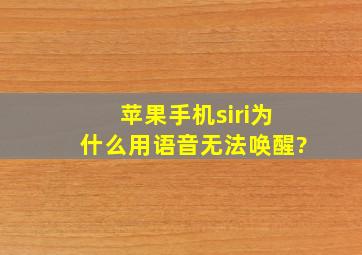 苹果手机siri为什么用语音无法唤醒?